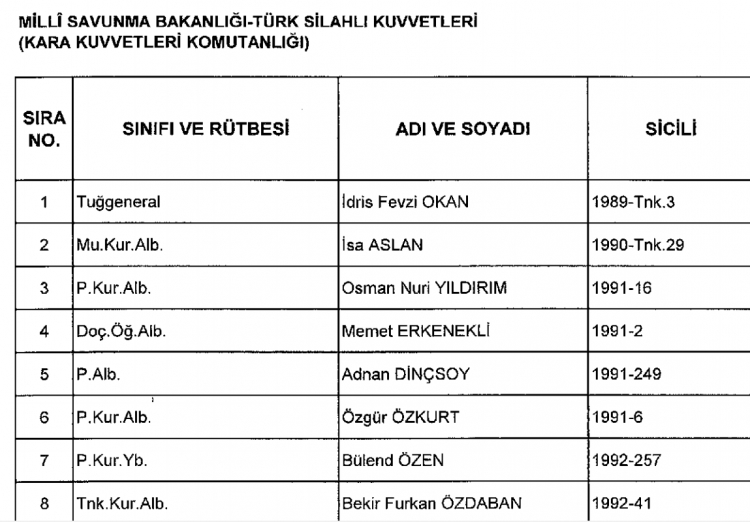 MİLLÎ SAVUNMA BAKANLIĞI-TÜRK SİLAHLI KUVVETLERİ
(KARA KUVVETLERİ KOMUTANLIĞI)

| SIRA NO. | SINIFI VE RÜTBESİ | ADI VE SOYADI | SİCİLİ |
|---|---|---|---|
| 1 | Tuğgeneral | İdris Fevzi OKAN | 1989-Tnk.3 |
| 2 | Mu.Kur.Alb. | İsa ASLAN | 1990-Tnk.29 |
| 3 | P.Kur.Alb. | Osman Nuri YILDIRIM | 1991-16 |
| 4 | Doç.Öğ.Alb. | Memet ERKENEKLİ | 1991-2 |
| 5 | P.Alb. | Adnan DİNÇSOY | 1991-249 |
| 6 | P.Kur.Alb. | Özgür ÖZKURT | 1991-6 |
| 7 | P.Kur.Yb. | Bülend ÖZEN | 1992-257 |
| 8 | Tnk.Kur.Alb. | Bekir Furkan ÖZDABAN | 1992-41 |